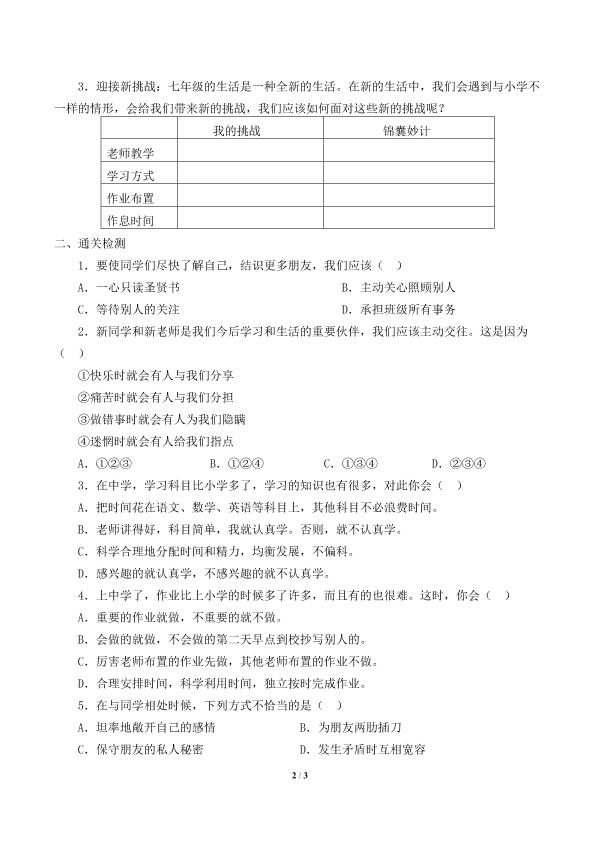 3．迎接新挑战：七年级的生活是一种全新的生活。在新的生活中，我们会遇到与小学不一样的情形，会给我们带来新的挑战，我们应该如何面对这些新的挑战呢？

| | 我的挑战 | 锦囊妙计 |
|---|---|---|
| 老师教学 | | |
| 学习方式 | | |
| 作业布置 | | |
| 作息时间 | | |

二、通关检测

1．要使同学们尽快了解自己，结识更多朋友，我们应该（ ）

A．一心只读圣贤书　　B．主动关心照顾别人

C．等待别人的关注　　D．承担班级所有事务

2．新同学和新老师是我们今后学习和生活的重要伙伴，我们应该主动交往。这是因为（ ）

①快乐时就会有人与我们分享

②痛苦时就会有人与我们分担

③做错事时就会有人为我们隐瞒

④迷惘时就会有人给我们指点

A．①②③　　B．①②④　　C．①③④　　D．②③④

3．在中学，学习科目比小学多了，学习的知识也有很多，对此你会（ ）

A．把时间花在语文、数学、英语等科目上，其他科目不必浪费时间。

B．老师讲得好，科目简单，我就认真学。否则，就不认真学。

C．科学合理地分配时间和精力，均衡发展，不偏科。

D．感兴趣的就认真学，不感兴趣的就不认真学。

4．上中学了，作业比上小学的时候多了许多，而且有的也很难。这时，你会（ ）

A．重要的作业就做，不重要的就不做。

B．会做的就做，不会做的第二天早点到校抄写别人的。

C．厉害老师布置的作业先做，其他老师布置的作业不做。

D．合理安排时间，科学利用时间，独立按时完成作业。

5．在与同学相处时候，下列方式不恰当的是（ ）

A．坦率地敞开自己的感情　　B．为朋友两肋插刀

C．保守朋友的私人秘密　　D．发生矛盾时互相宽容

2 / 3